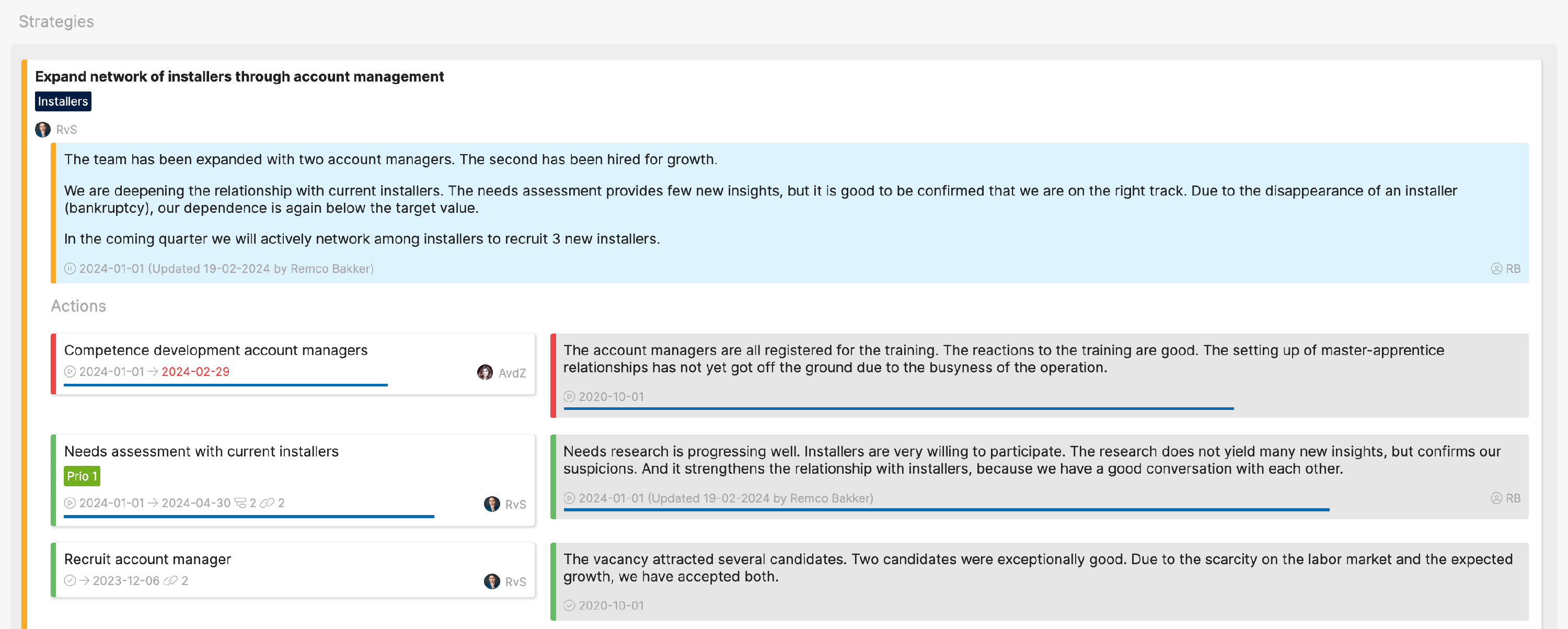 Strategies

Expand network of installers through account management

Installers

RvS

The team has been expanded with two account managers. The second has been hired for growth.

We are deepening the relationship with current installers. The needs assessment provides few new insights, but it is good to be confirmed that we are on the right track. Due to the disappearance of an installer (bankruptcy), our dependence is again below the target value.

In the coming quarter we will actively network among installers to recruit 3 new installers.

2024-01-01 (Updated 19-02-2024 by Remco Bakker)

RB

Actions

Competence development account managers

2024-01-01 → 2024-02-29

AvdZ

The account managers are all registered for the training. The reactions to the training are good. The setting up of master-apprentice relationships has not yet got off the ground due to the busyness of the operation.

2020-10-01

Needs assessment with current installers

Prio 1

2024-01-01 → 2024-04-30 2 2

RvS

Needs research is progressing well. Installers are very willing to participate. The research does not yield many new insights, but confirms our suspicions. And it strengthens the relationship with installers, because we have a good conversation with each other.

2024-01-01 (Updated 19-02-2024 by Remco Bakker)

RB

Recruit account manager

→ 2023-12-06 2

RvS

The vacancy attracted several candidates. Two candidates were exceptionally good. Due to the scarcity on the labor market and the expected growth, we have accepted both.

2020-10-01